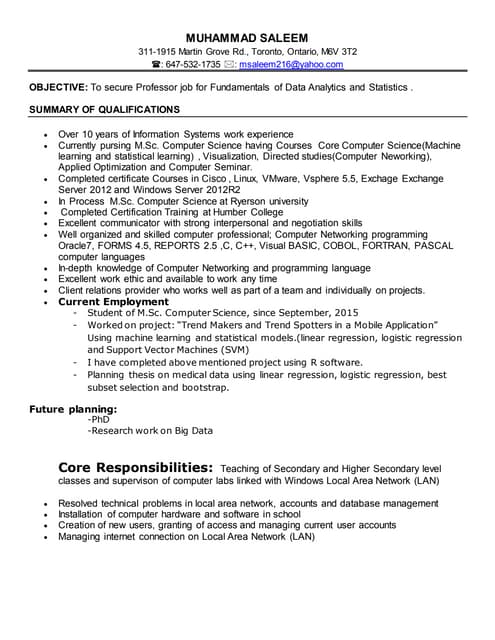 MUHAMMAD SALEEM
311-1915 Martin Grove Rd., Toronto, Ontario, M6V 3T2
☎: 647-532-1735 ✉: msaleem216@yahoo.com

OBJECTIVE: To secure Professor job for Fundamentals of Data Analytics and Statistics .

SUMMARY OF QUALIFICATIONS

- Over 10 years of Information Systems work experience
- Currently pursing M.Sc. Computer Science having Courses Core Computer Science(Machine learning and statistical learning) , Visualization, Directed studies(Computer Neworking), Applied Optimization and Computer Seminar.
- Completed certificate Courses in Cisco , Linux, VMware, Vsphere 5.5, Exchage Exchange Server 2012 and Windows Server 2012R2
- In Process M.Sc. Computer Science at Ryerson university
- Completed Certification Training at Humber College
- Excellent communicator with strong interpersonal and negotiation skills
- Well organized and skilled computer professional; Computer Networking programming Oracle7, FORMS 4.5, REPORTS 2.5 ,C, C++, Visual BASIC, COBOL, FORTRAN, PASCAL computer languages
- In-depth knowledge of Computer Networking and programming language
- Excellent work ethic and available to work any time
- Client relations provider who works well as part of a team and individually on projects.
- Current Employment
  - Student of M.Sc. Computer Science, since September, 2015
  - Worked on project: "Trend Makers and Trend Spotters in a Mobile Application" Using machine learning and statistical models.(linear regression, logistic regression and Support Vector Machines (SVM)
  - I have completed above mentioned project using R software.
  - Planning thesis on medical data using linear regression, logistic regression, best subset selection and bootstrap.

Future planning:
-PhD
-Research work on Big Data

Core Responsibilities: Teaching of Secondary and Higher Secondary level classes and supervison of computer labs linked with Windows Local Area Network (LAN)

- Resolved technical problems in local area network, accounts and database management
- Installation of computer hardware and software in school
- Creation of new users, granting of access and managing current user accounts
- Managing internet connection on Local Area Network (LAN)